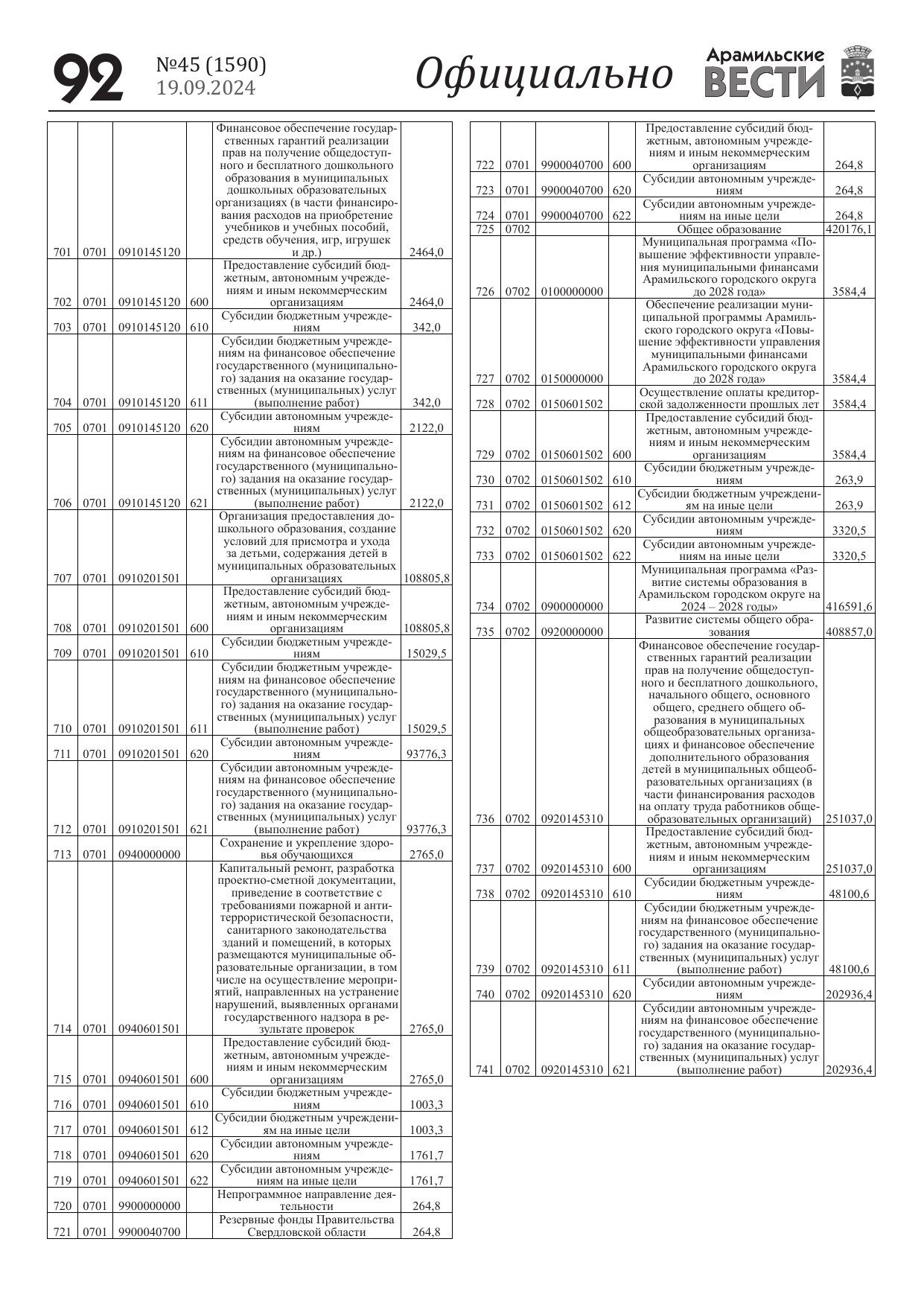 92 №45 (1590) 19.09.2024 Официально Арамильские ВЕСТИ

| | | | | | |
|---|---|---|---|---|---|
| 701 | 0701 | 0910145120 | | Финансовое обеспечение государственных гарантий реализации прав на получение общедоступного и бесплатного дошкольного образования в муниципальных дошкольных образовательных организациях (в части финансирования расходов на приобретение учебников и учебных пособий, средств обучения, игр, игрушек и др.) | 2464,0 |
| 702 | 0701 | 0910145120 | 600 | Предоставление субсидий бюджетным, автономным учреждениям и иным некоммерческим организациям | 2464,0 |
| 703 | 0701 | 0910145120 | 610 | Субсидии бюджетным учреждениям | 342,0 |
| 704 | 0701 | 0910145120 | 611 | Субсидии бюджетным учреждениям на финансовое обеспечение государственного (муниципального) задания на оказание государственных (муниципальных) услуг (выполнение работ) | 342,0 |
| 705 | 0701 | 0910145120 | 620 | Субсидии автономным учреждениям | 2122,0 |
| 706 | 0701 | 0910145120 | 621 | Субсидии автономным учреждениям на финансовое обеспечение государственного (муниципального) задания на оказание государственных (муниципальных) услуг (выполнение работ) | 2122,0 |
| 707 | 0701 | 0910201501 | | Организация предоставления дошкольного образования, создание условий для присмотра и ухода за детьми, содержания детей в муниципальных образовательных организациях | 108805,8 |
| 708 | 0701 | 0910201501 | 600 | Предоставление субсидий бюджетным, автономным учреждениям и иным некоммерческим организациям | 108805,8 |
| 709 | 0701 | 0910201501 | 610 | Субсидии бюджетным учреждениям | 15029,5 |
| 710 | 0701 | 0910201501 | 611 | Субсидии бюджетным учреждениям на финансовое обеспечение государственного (муниципального) задания на оказание государственных (муниципальных) услуг (выполнение работ) | 15029,5 |
| 711 | 0701 | 0910201501 | 620 | Субсидии автономным учреждениям | 93776,3 |
| 712 | 0701 | 0910201501 | 621 | Субсидии автономным учреждениям на финансовое обеспечение государственного (муниципального) задания на оказание государственных (муниципальных) услуг (выполнение работ) | 93776,3 |
| 713 | 0701 | 0940000000 | | Сохранение и укрепление здоровья обучающихся | 2765,0 |
| 714 | 0701 | 0940601501 | | Капитальный ремонт, разработка проектно-сметной документации, приведение в соответствие с требованиями пожарной и антитеррористической безопасности, санитарного законодательства зданий и помещений, в которых размещаются муниципальные образовательные организации, в том числе на осуществление мероприятий, направленных на устранение нарушений, выявленных органами государственного надзора в результате проверок | 2765,0 |
| 715 | 0701 | 0940601501 | 600 | Предоставление субсидий бюджетным, автономным учреждениям и иным некоммерческим организациям | 2765,0 |
| 716 | 0701 | 0940601501 | 610 | Субсидии бюджетным учреждениям | 1003,3 |
| 717 | 0701 | 0940601501 | 612 | Субсидии бюджетным учреждениям на иные цели | 1003,3 |
| 718 | 0701 | 0940601501 | 620 | Субсидии автономным учреждениям | 1761,7 |
| 719 | 0701 | 0940601501 | 622 | Субсидии автономным учреждениям на иные цели | 1761,7 |
| 720 | 0701 | 9900000000 | | Непрограммное направление деятельности | 264,8 |
| 721 | 0701 | 9900040700 | | Резервные фонды Правительства Свердловской области | 264,8 |

| | | | | | |
|---|---|---|---|---|---|
| 722 | 0701 | 9900040700 | 600 | Предоставление субсидий бюджетным, автономным учреждениям и иным некоммерческим организациям | 264,8 |
| 723 | 0701 | 9900040700 | 620 | Субсидии автономным учреждениям | 264,8 |
| 724 | 0701 | 9900040700 | 622 | Субсидии автономным учреждениям на иные цели | 264,8 |
| 725 | 0702 | | | Общее образование | 420176,1 |
| 726 | 0702 | 0100000000 | | Муниципальная программа «Повышение эффективности управления муниципальными финансами Арамильского городского округа до 2028 года» | 3584,4 |
| 727 | 0702 | 0150000000 | | Обеспечение реализации муниципальной программы Арамильского городского округа «Повышение эффективности управления муниципальными финансами Арамильского городского округа до 2028 года» | 3584,4 |
| 728 | 0702 | 0150601502 | | Осуществление оплаты кредиторской задолженности прошлых лет | 3584,4 |
| 729 | 0702 | 0150601502 | 600 | Предоставление субсидий бюджетным, автономным учреждениям и иным некоммерческим организациям | 3584,4 |
| 730 | 0702 | 0150601502 | 610 | Субсидии бюджетным учреждениям | 263,9 |
| 731 | 0702 | 0150601502 | 612 | Субсидии бюджетным учреждениям на иные цели | 263,9 |
| 732 | 0702 | 0150601502 | 620 | Субсидии автономным учреждениям | 3320,5 |
| 733 | 0702 | 0150601502 | 622 | Субсидии автономным учреждениям на иные цели | 3320,5 |
| 734 | 0702 | 0900000000 | | Муниципальная программа «Развитие системы образования в Арамильском городском округе на 2024 – 2028 годы» | 416591,6 |
| 735 | 0702 | 0920000000 | | Развитие системы общего образования | 408857,0 |
| 736 | 0702 | 0920145310 | | Финансовое обеспечение государственных гарантий реализации прав на получение общедоступного и бесплатного дошкольного, начального общего, основного общего, среднего общего образования в муниципальных общеобразовательных организациях и финансовое обеспечение дополнительного образования детей в муниципальных общеобразовательных организациях (в части финансирования расходов на оплату труда работников общеобразовательных организаций) | 251037,0 |
| 737 | 0702 | 0920145310 | 600 | Предоставление субсидий бюджетным, автономным учреждениям и иным некоммерческим организациям | 251037,0 |
| 738 | 0702 | 0920145310 | 610 | Субсидии бюджетным учреждениям | 48100,6 |
| 739 | 0702 | 0920145310 | 611 | Субсидии бюджетным учреждениям на финансовое обеспечение государственного (муниципального) задания на оказание государственных (муниципальных) услуг (выполнение работ) | 48100,6 |
| 740 | 0702 | 0920145310 | 620 | Субсидии автономным учреждениям | 202936,4 |
| 741 | 0702 | 0920145310 | 621 | Субсидии автономным учреждениям на финансовое обеспечение государственного (муниципального) задания на оказание государственных (муниципальных) услуг (выполнение работ) | 202936,4 |